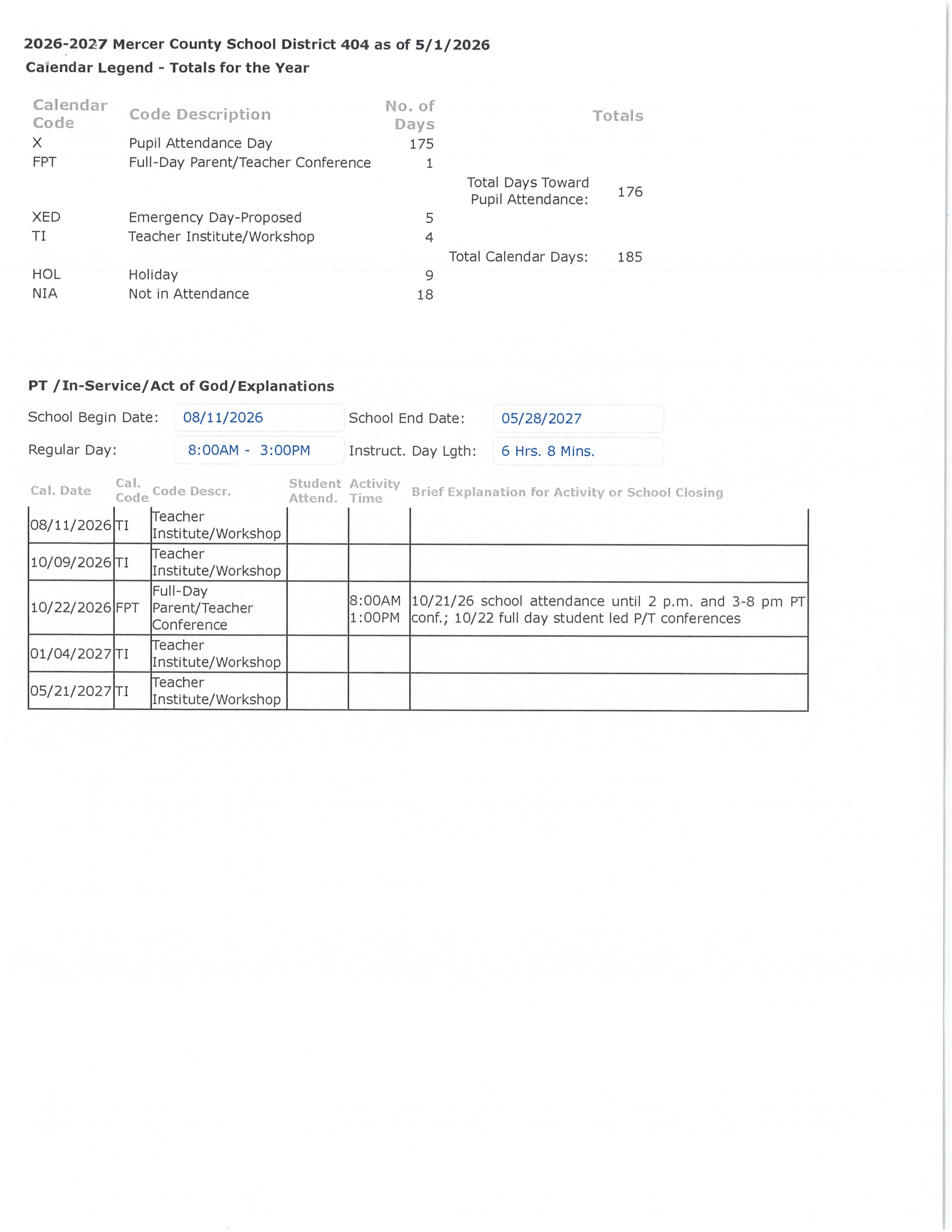 2026-2027 Mercer County School District 404 as of 5/1/2026

Calendar Legend - Totals for the Year

| Calendar Code | Code Description | No. of Days | Totals | |
|---|---|---|---|---|
| X | Pupil Attendance Day | 175 | | |
| FPT | Full-Day Parent/Teacher Conference | 1 | | |
| | | | Total Days Toward Pupil Attendance: | 176 |
| XED | Emergency Day-Proposed | 5 | | |
| TI | Teacher Institute/Workshop | 4 | | |
| | | | Total Calendar Days: | 185 |
| HOL | Holiday | 9 | | |
| NIA | Not in Attendance | 18 | | |

PT /In-Service/Act of God/Explanations

School Begin Date: 08/11/2026
School End Date: 05/28/2027
Regular Day: 8:00AM - 3:00PM
Instruct. Day Lgth: 6 Hrs. 8 Mins.

| Cal. Date | Cal. Code | Code Descr. | Student Attend. | Activity Time | Brief Explanation for Activity or School Closing |
|---|---|---|---|---|---|
| 08/11/2026 | TI | Teacher Institute/Workshop | | | |
| 10/09/2026 | TI | Teacher Institute/Workshop | | | |
| 10/22/2026 | FPT | Full-Day Parent/Teacher Conference | | 8:00AM 1:00PM | 10/21/26 school attendance until 2 p.m. and 3-8 pm PT conf.; 10/22 full day student led P/T conferences |
| 01/04/2027 | TI | Teacher Institute/Workshop | | | |
| 05/21/2027 | TI | Teacher Institute/Workshop | | | |